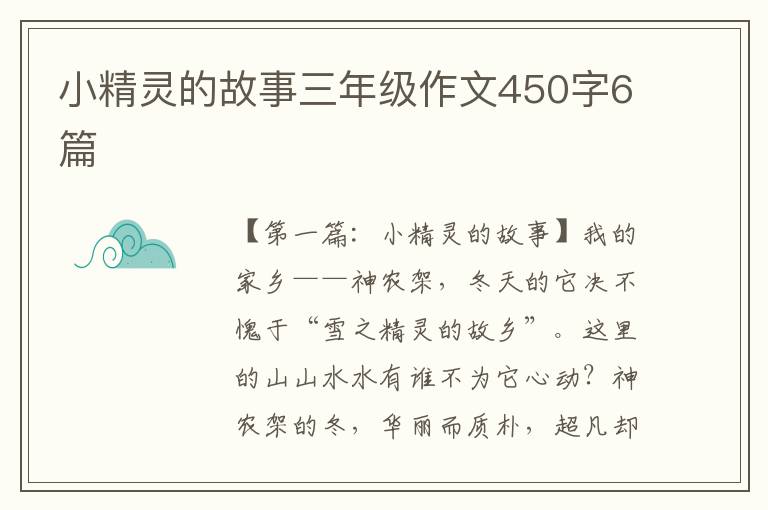 小精灵的故事三年级作文450字6篇

【第一篇：小精灵的故事】我的家乡——神农架，冬天的它决不愧于“雪之精灵的故乡”。这里的山山水水有谁不为它心动？神农架的冬，华丽而质朴，超凡却